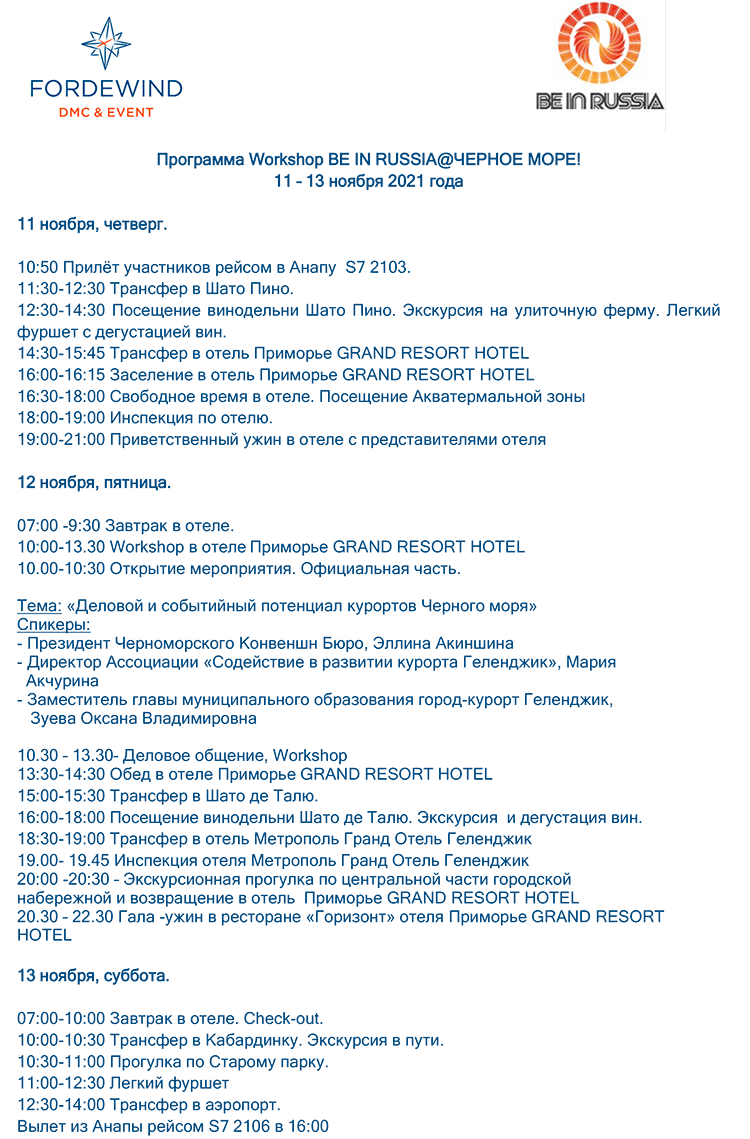 FORDEWIND
DMC & EVENT

BE IN RUSSIA

Программа Workshop BE IN RUSSIA@ЧЕРНОЕ МОРЕ!
11 – 13 ноября 2021 года

11 ноября, четверг.

10:50 Прилёт участников рейсом в Анапу S7 2103.
11:30-12:30 Трансфер в Шато Пино.
12:30-14:30 Посещение винодельни Шато Пино. Экскурсия на улиточную ферму. Легкий фуршет с дегустацией вин.
14:30-15:45 Трансфер в отель Приморье GRAND RESORT HOTEL
16:00-16:15 Заселение в отель Приморье GRAND RESORT HOTEL
16:30-18:00 Свободное время в отеле. Посещение Акватермальной зоны
18:00-19:00 Инспекция по отелю.
19:00-21:00 Приветственный ужин в отеле с представителями отеля

12 ноября, пятница.

07:00 -9:30 Завтрак в отеле.
10:00-13.30 Workshop в отеле Приморье GRAND RESORT HOTEL
10.00-10:30 Открытие мероприятия. Официальная часть.

Тема: «Деловой и событийный потенциал курортов Черного моря»
Спикеры:
- Президент Черноморского Конвеншн Бюро, Эллина Акиншина
- Директор Ассоциации «Содействие в развитии курорта Геленджик», Мария Акчурина
- Заместитель главы муниципального образования город-курорт Геленджик, Зуева Оксана Владимировна

10.30 – 13.30- Деловое общение, Workshop
13:30-14:30 Обед в отеле Приморье GRAND RESORT HOTEL
15:00-15:30 Трансфер в Шато де Талю.
16:00-18:00 Посещение винодельни Шато де Талю. Экскурсия и дегустация вин.
18:30-19:00 Трансфер в отель Метрополь Гранд Отель Геленджик
19.00- 19.45 Инспекция отеля Метрополь Гранд Отель Геленджик
20:00 -20:30 – Экскурсионная прогулка по центральной части городской набережной и возвращение в отель Приморье GRAND RESORT HOTEL
20.30 – 22.30 Гала -ужин в ресторане «Горизонт» отеля Приморье GRAND RESORT HOTEL

13 ноября, суббота.

07:00-10:00 Завтрак в отеле. Check-out.
10:00-10:30 Трансфер в Кабардинку. Экскурсия в пути.
10:30-11:00 Прогулка по Старому парку.
11:00-12:30 Легкий фуршет
12:30-14:00 Трансфер в аэропорт.
Вылет из Анапы рейсом S7 2106 в 16:00